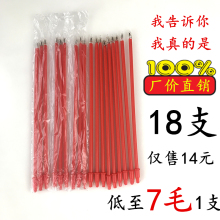 我告诉你
我真的是
100%
厂价直销
18支
仅售14元
低至7毛1支